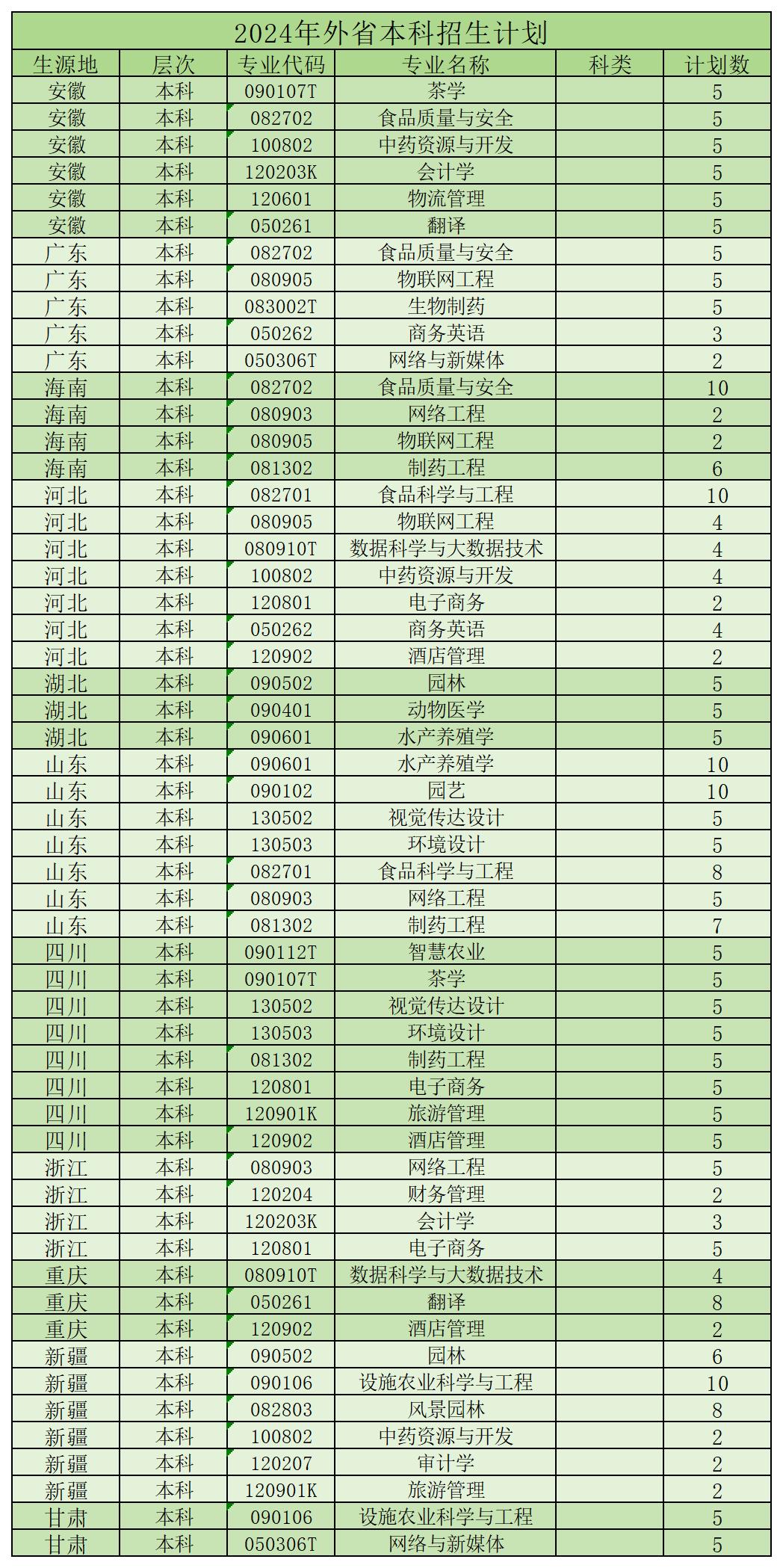 2024年外省本科招生计划

| 生源地 | 层次 | 专业代码 | 专业名称 | 科类 | 计划数 |
|---|---|---|---|---|---|
| 安徽 | 本科 | 090107T | 茶学 | | 5 |
| 安徽 | 本科 | 082702 | 食品质量与安全 | | 5 |
| 安徽 | 本科 | 100802 | 中药资源与开发 | | 5 |
| 安徽 | 本科 | 120203K | 会计学 | | 5 |
| 安徽 | 本科 | 120601 | 物流管理 | | 5 |
| 安徽 | 本科 | 050261 | 翻译 | | 5 |
| 广东 | 本科 | 082702 | 食品质量与安全 | | 5 |
| 广东 | 本科 | 080905 | 物联网工程 | | 5 |
| 广东 | 本科 | 083002T | 生物制药 | | 5 |
| 广东 | 本科 | 050262 | 商务英语 | | 3 |
| 广东 | 本科 | 050306T | 网络与新媒体 | | 2 |
| 海南 | 本科 | 082702 | 食品质量与安全 | | 10 |
| 海南 | 本科 | 080903 | 网络工程 | | 2 |
| 海南 | 本科 | 080905 | 物联网工程 | | 2 |
| 海南 | 本科 | 081302 | 制药工程 | | 6 |
| 河北 | 本科 | 082701 | 食品科学与工程 | | 10 |
| 河北 | 本科 | 080905 | 物联网工程 | | 4 |
| 河北 | 本科 | 080910T | 数据科学与大数据技术 | | 4 |
| 河北 | 本科 | 100802 | 中药资源与开发 | | 4 |
| 河北 | 本科 | 120801 | 电子商务 | | 2 |
| 河北 | 本科 | 050262 | 商务英语 | | 4 |
| 河北 | 本科 | 120902 | 酒店管理 | | 2 |
| 湖北 | 本科 | 090502 | 园林 | | 5 |
| 湖北 | 本科 | 090401 | 动物医学 | | 5 |
| 湖北 | 本科 | 090601 | 水产养殖学 | | 5 |
| 山东 | 本科 | 090601 | 水产养殖学 | | 10 |
| 山东 | 本科 | 090102 | 园艺 | | 10 |
| 山东 | 本科 | 130502 | 视觉传达设计 | | 5 |
| 山东 | 本科 | 130503 | 环境设计 | | 5 |
| 山东 | 本科 | 082701 | 食品科学与工程 | | 8 |
| 山东 | 本科 | 080903 | 网络工程 | | 5 |
| 山东 | 本科 | 081302 | 制药工程 | | 7 |
| 四川 | 本科 | 090112T | 智慧农业 | | 5 |
| 四川 | 本科 | 090107T | 茶学 | | 5 |
| 四川 | 本科 | 130502 | 视觉传达设计 | | 5 |
| 四川 | 本科 | 130503 | 环境设计 | | 5 |
| 四川 | 本科 | 081302 | 制药工程 | | 5 |
| 四川 | 本科 | 120801 | 电子商务 | | 5 |
| 四川 | 本科 | 120901K | 旅游管理 | | 5 |
| 四川 | 本科 | 120902 | 酒店管理 | | 5 |
| 浙江 | 本科 | 080903 | 网络工程 | | 5 |
| 浙江 | 本科 | 120204 | 财务管理 | | 2 |
| 浙江 | 本科 | 120203K | 会计学 | | 3 |
| 浙江 | 本科 | 120801 | 电子商务 | | 5 |
| 重庆 | 本科 | 080910T | 数据科学与大数据技术 | | 4 |
| 重庆 | 本科 | 050261 | 翻译 | | 8 |
| 重庆 | 本科 | 120902 | 酒店管理 | | 2 |
| 新疆 | 本科 | 090502 | 园林 | | 6 |
| 新疆 | 本科 | 090106 | 设施农业科学与工程 | | 10 |
| 新疆 | 本科 | 082803 | 风景园林 | | 8 |
| 新疆 | 本科 | 100802 | 中药资源与开发 | | 2 |
| 新疆 | 本科 | 120207 | 审计学 | | 2 |
| 新疆 | 本科 | 120901K | 旅游管理 | | 2 |
| 甘肃 | 本科 | 090106 | 设施农业科学与工程 | | 5 |
| 甘肃 | 本科 | 050306T | 网络与新媒体 | | 5 |